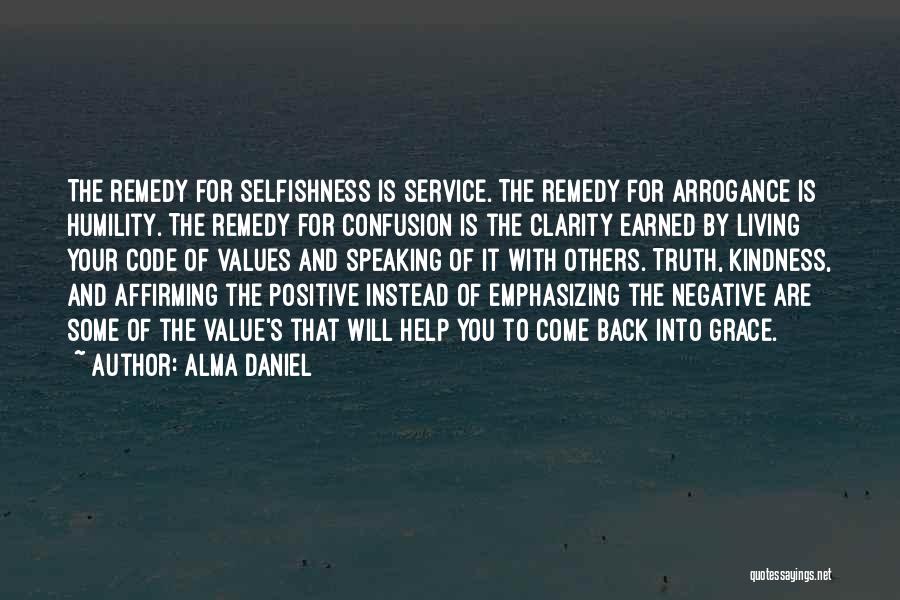 THE REMEDY FOR SELFISHNESS IS SERVICE. THE REMEDY FOR ARROGANCE IS HUMILITY. THE REMEDY FOR CONFUSION IS THE CLARITY EARNED BY LIVING YOUR CODE OF VALUES AND SPEAKING OF IT WITH OTHERS. TRUTH, KINDNESS, AND AFFIRMING THE POSITIVE INSTEAD OF EMPHASIZING THE NEGATIVE ARE SOME OF THE VALUE'S THAT WILL HELP YOU TO COME BACK INTO GRACE.
~ AUTHOR: ALMA DANIEL

quotessayings.net